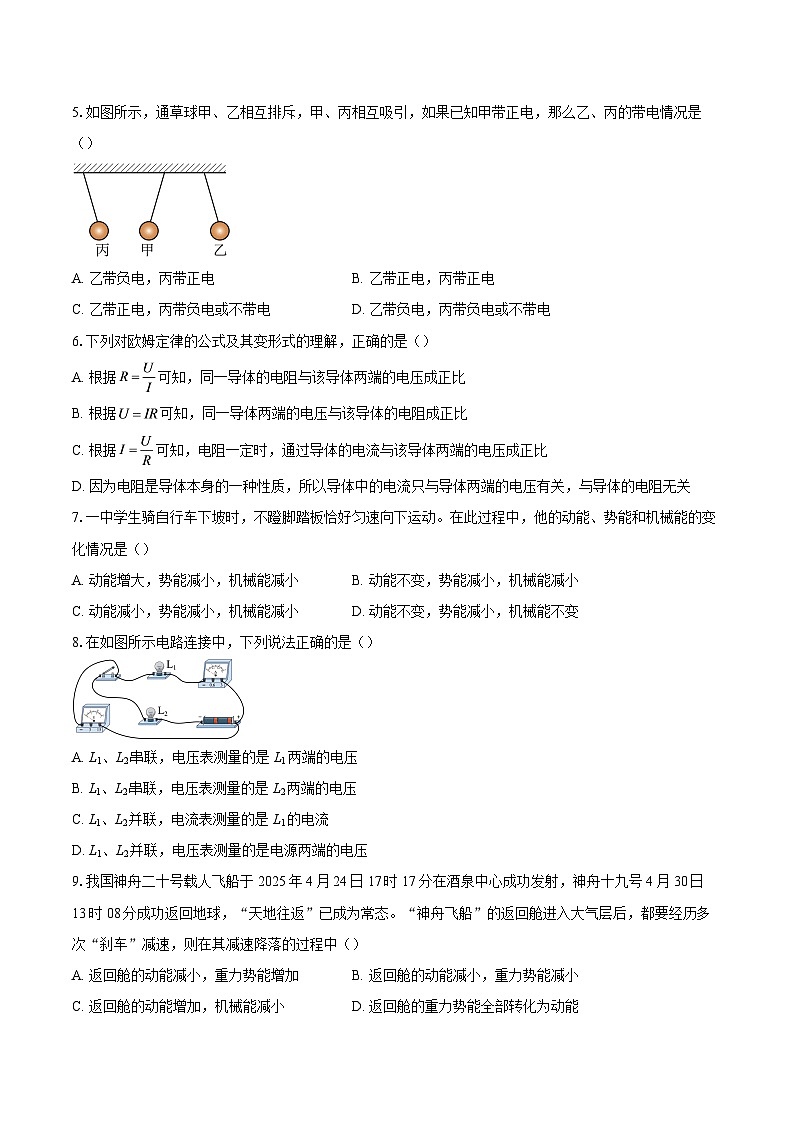 5. 如图所示，通草球甲、乙相互排斥，甲、丙相互吸引，如果已知甲带正电，那么乙、丙的带电情况是（）

丙　甲　乙

A. 乙带负电，丙带正电
B. 乙带正电，丙带正电
C. 乙带正电，丙带负电或不带电
D. 乙带负电，丙带负电或不带电

6. 下列对欧姆定律的公式及其变形式的理解，正确的是（）

A. 根据 $R=\frac{U}{I}$ 可知，同一导体的电阻与该导体两端的电压成正比
B. 根据 $U=IR$ 可知，同一导体两端的电压与该导体的电阻成正比
C. 根据 $I=\frac{U}{R}$ 可知，电阻一定时，通过导体的电流与该导体两端的电压成正比
D. 因为电阻是导体本身的一种性质，所以导体中的电流只与导体两端的电压有关，与导体的电阻无关

7. 一中学生骑自行车下坡时，不蹬脚踏板恰好匀速向下运动。在此过程中，他的动能、势能和机械能的变化情况是（）

A. 动能增大，势能减小，机械能减小
B. 动能不变，势能减小，机械能减小
C. 动能减小，势能减小，机械能减小
D. 动能不变，势能减小，机械能不变

8. 在如图所示电路连接中，下列说法正确的是（）

$L_1$　$L_2$

A. $L_1$、$L_2$串联，电压表测量的是 $L_1$两端的电压
B. $L_1$、$L_2$串联，电压表测量的是 $L_2$两端的电压
C. $L_1$、$L_2$并联，电流表测量的是 $L_1$的电流
D. $L_1$、$L_2$并联，电压表测量的是电源两端的电压

9. 我国神舟二十号载人飞船于 2025 年 4 月 24 日 17 时 17 分在酒泉中心成功发射，神舟十九号 4 月 30 日 13 时 08 分成功返回地球，“天地往返”已成为常态。“神舟飞船”的返回舱进入大气层后，都要经历多次“刹车”减速，则在其减速降落的过程中（）

A. 返回舱的动能减小，重力势能增加
B. 返回舱的动能减小，重力势能减小
C. 返回舱的动能增加，机械能减小
D. 返回舱的重力势能全部转化为动能